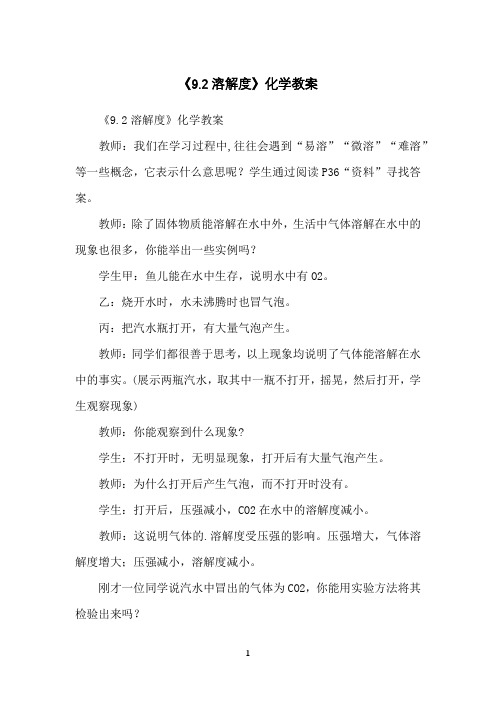 《9.2 溶解度》化学教案

《9.2 溶解度》化学教案

教师：我们在学习过程中,往往会遇到“易溶”“微溶”“难溶”等一些概念，它表示什么意思呢？学生通过阅读 P36“资料”寻找答案。

教师：除了固体物质能溶解在水中外，生活中气体溶解在水中的现象也很多，你能举出一些实例吗?

学生甲：鱼儿能在水中生存，说明水中有 O2。

乙：烧开水时，水未沸腾时也冒气泡。

丙：把汽水瓶打开，有大量气泡产生。

教师：同学们都很善于思考，以上现象均说明了气体能溶解在水中的事实。(展示两瓶汽水，取其中一瓶不打开，摇晃，然后打开，学生观察现象)

教师：你能观察到什么现象?

学生：不打开时，无明显现象，打开后有大量气泡产生。

教师：为什么打开后产生气泡，而不打开时没有。

学生：打开后，压强减小，CO2 在水中的溶解度减小。

教师：这说明气体的.溶解度受压强的影响。压强增大，气体溶解度增大;压强减小，溶解度减小。

刚才一位同学说汽水中冒出的气体为 CO2，你能用实验方法将其检验出来吗？

1